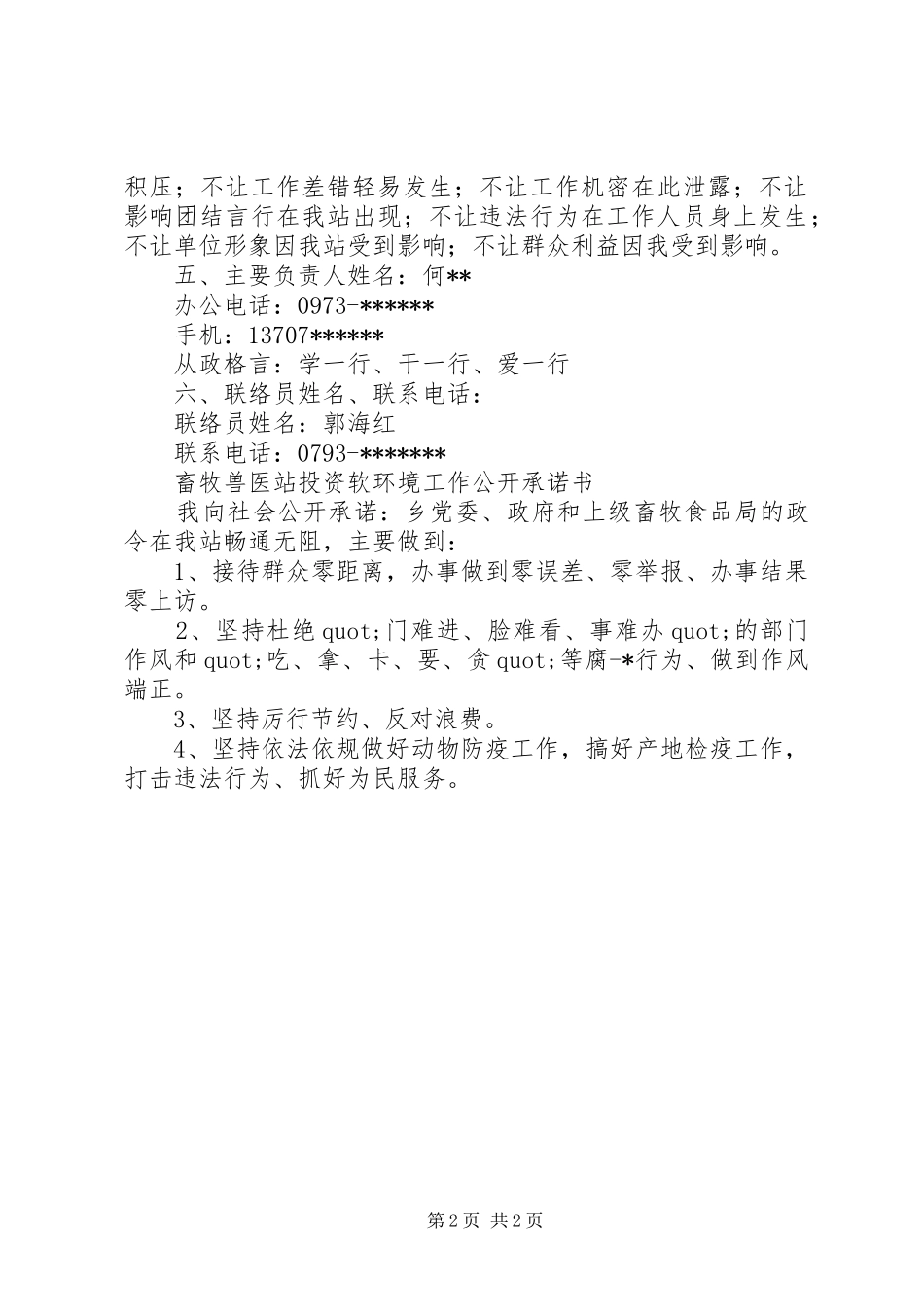 积压；不让工作差错轻易发生；不让工作机密在此泄露；不让影响团结言行在我站出现；不让违法行为在工作人员身上发生；不让单位形象因我站受到影响；不让群众利益因我受到影响。

五、主要负责人姓名：何**

办公电话：0973-******

手机：13707******

从政格言：学一行、干一行、爱一行

六、联络员姓名、联系电话：

联络员姓名：郭海红

联系电话：0793-*******

畜牧兽医站投资软环境工作公开承诺书

我向社会公开承诺：乡党委、政府和上级畜牧食品局的政令在我站畅通无阻，主要做到：

1、接待群众零距离，办事做到零误差、零举报、办事结果零上访。

2、坚持杜绝quot;门难进、脸难看、事难办quot;的部门作风和quot;吃、拿、卡、要、贪quot;等腐-*行为、做到作风端正。

3、坚持厉行节约、反对浪费。

4、坚持依法依规做好动物防疫工作，搞好产地检疫工作，打击违法行为、抓好为民服务。

第2页 共2页